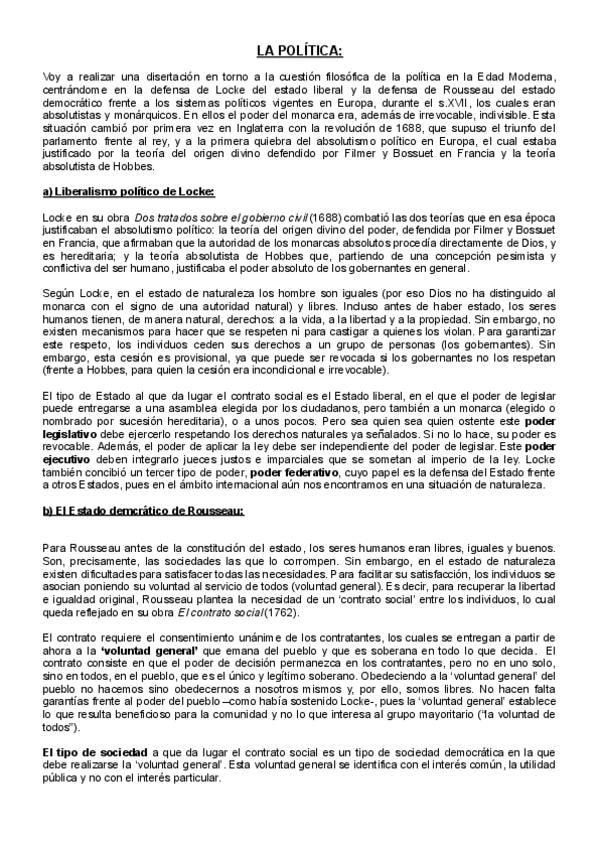 LA POLÍTICA:

Voy a realizar una disertación en torno a la cuestión filosófica de la política en la Edad Moderna, centrándome en la defensa de Locke del estado liberal y la defensa de Rousseau del estado democrático frente a los sistemas políticos vigentes en Europa, durante el s.XVII, los cuales eran absolutistas y monárquicos. En ellos el poder del monarca era, además de irrevocable, indivisible. Esta situación cambió por primera vez en Inglaterra con la revolución de 1688, que supuso el triunfo del parlamento frente al rey, y a la primera quiebra del absolutismo político en Europa, el cual estaba justificado por la teoría del origen divino defendido por Filmer y Bossuet en Francia y la teoría absolutista de Hobbes.

a) Liberalismo político de Locke:

Locke en su obra Dos tratados sobre el gobierno civil (1688) combatió las dos teorías que en esa época justificaban el absolutismo político: la teoría del origen divino del poder, defendida por Filmer y Bossuet en Francia, que afirmaban que la autoridad de los monarcas absolutos procedía directamente de Dios, y es hereditaria; y la teoría absolutista de Hobbes que, partiendo de una concepción pesimista y conflictiva del ser humano, justificaba el poder absoluto de los gobernantes en general.

Según Locke, en el estado de naturaleza los hombre son iguales (por eso Dios no ha distinguido al monarca con el signo de una autoridad natural) y libres. Incluso antes de haber estado, los seres humanos tienen, de manera natural, derechos: a la vida, a la libertad y a la propiedad. Sin embargo, no existen mecanismos para hacer que se respeten ni para castigar a quienes los violan. Para garantizar este respeto, los individuos ceden sus derechos a un grupo de personas (los gobernantes). Sin embargo, esta cesión es provisional, ya que puede ser revocada si los gobernantes no los respetan (frente a Hobbes, para quien la cesión era incondicional e irrevocable).

El tipo de Estado al que da lugar el contrato social es el Estado liberal, en el que el poder de legislar puede entregarse a una asamblea elegida por los ciudadanos, pero también a un monarca (elegido o nombrado por sucesión hereditaria), o a unos pocos. Pero sea quien sea quien ostente este poder legislativo debe ejercerlo respetando los derechos naturales ya señalados. Si no lo hace, su poder es revocable. Además, el poder de aplicar la ley debe ser independiente del poder de legislar. Este poder ejecutivo deben integrarlo jueces justos e imparciales que se sometan al imperio de la ley. Locke también concibió un tercer tipo de poder, poder federativo, cuyo papel es la defensa del Estado frente a otros Estados, pues en el ámbito internacional aún nos encontramos en una situación de naturaleza.

b) El Estado demcrático de Rousseau:

Para Rousseau antes de la constitución del estado, los seres humanos eran libres, iguales y buenos. Son, precisamente, las sociedades las que lo corrompen. Sin embargo, en el estado de naturaleza existen dificultades para satisfacer todas las necesidades. Para facilitar su satisfacción, los individuos se asocian poniendo su voluntad al servicio de todos (voluntad general). Es decir, para recuperar la libertad e igualdad original, Rousseau plantea la necesidad de un 'contrato social' entre los individuos, lo cual queda reflejado en su obra El contrato social (1762).

El contrato requiere el consentimiento unánime de los contratantes, los cuales se entregan a partir de ahora a la 'voluntad general' que emana del pueblo y que es soberana en todo lo que decida. El contrato consiste en que el poder de decisión permanezca en los contratantes, pero no en uno solo, sino en todos, en el pueblo, que es el único y legítimo soberano. Obedeciendo a la 'voluntad general' del pueblo no hacemos sino obedecernos a nosotros mismos y, por ello, somos libres. No hacen falta garantías frente al poder del pueblo –como había sostenido Locke-, pues la 'voluntad general' establece lo que resulta beneficioso para la comunidad y no lo que interesa al grupo mayoritario ("la voluntad de todos").

El tipo de sociedad a que da lugar el contrato social es un tipo de sociedad democrática en la que debe realizarse la 'voluntad general'. Esta voluntad general se identifica con el interés común, la utilidad pública y no con el interés particular.